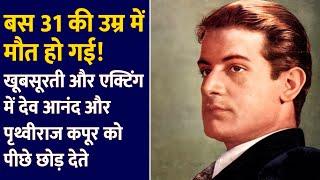 बस 31 की उम्र में मौत हो गई!

खूबसूरती और एक्टिंग में देव आनंद और पृथ्वीराज कपूर को पीछे छोड़ देते